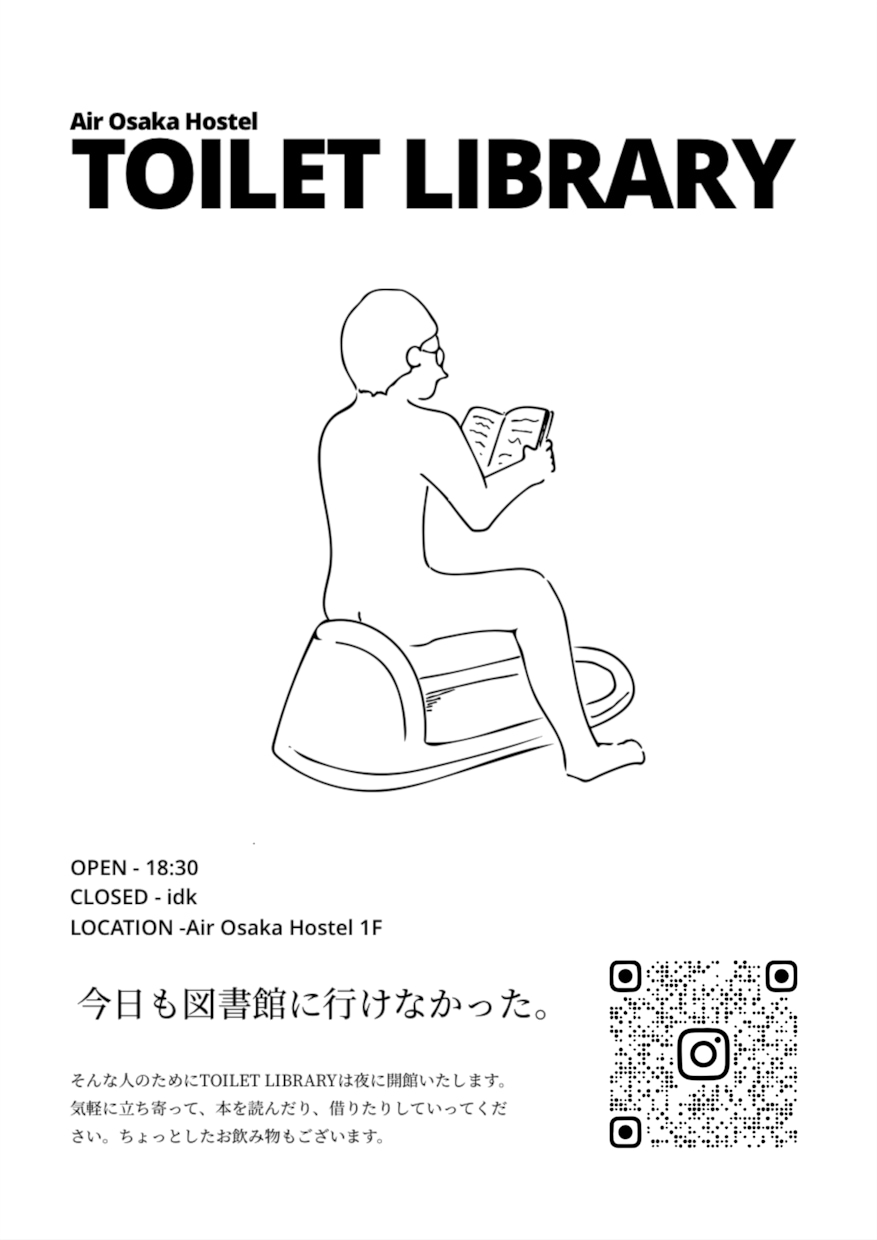 Air Osaka Hostel
TOILET LIBRARY

OPEN - 18:30
CLOSED - idk
LOCATION -Air Osaka Hostel 1F

今日も図書館に行けなかった。

そんな人のためにTOILET LIBRARYは夜に開館いたします。気軽に立ち寄って、本を読んだり、借りたりしていってください。ちょっとしたお飲み物もございます。